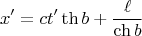 $x' = ct' \operatorname{th} b + \frac{\ell}{\operatorname{ch} b}$